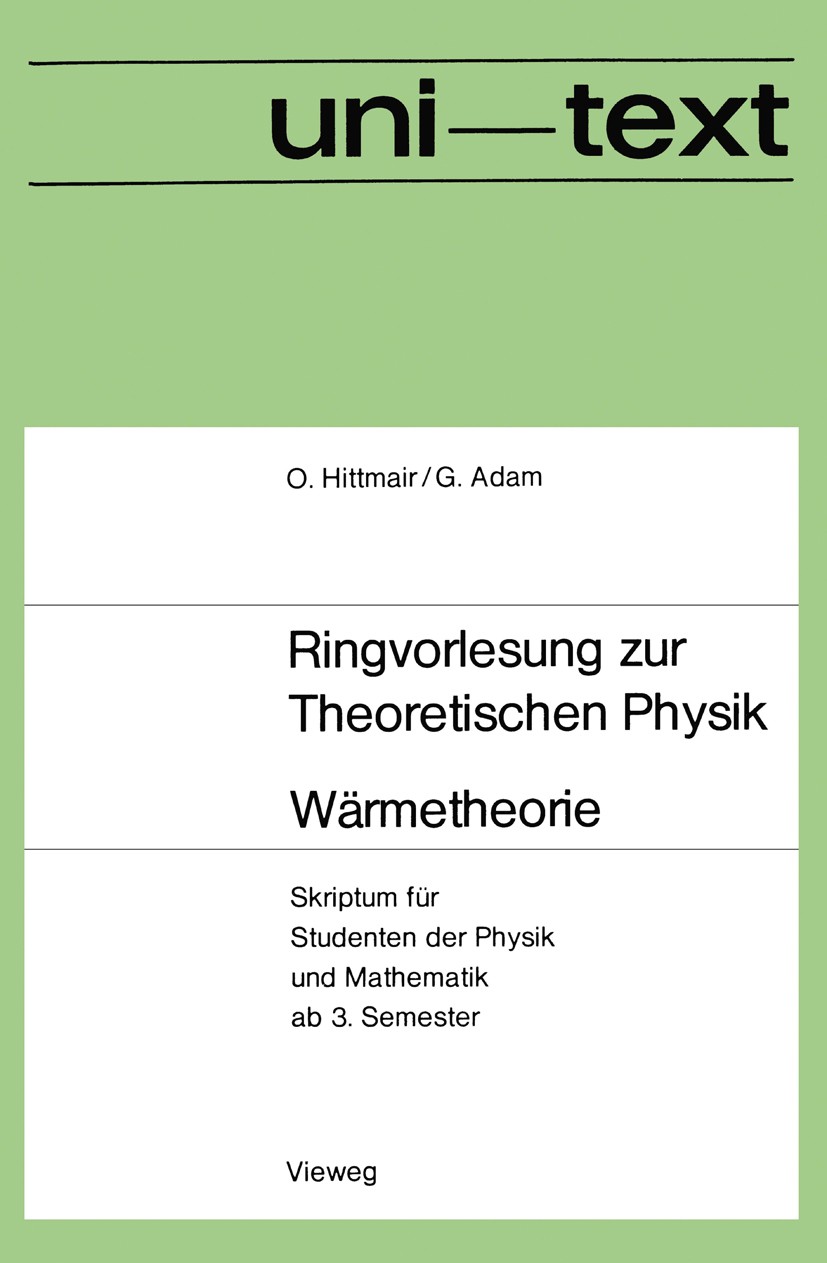 uni—text

O. Hittmair / G. Adam

Ringvorlesung zur Theoretischen Physik

Wärmetheorie

Skriptum für Studenten der Physik und Mathematik ab 3. Semester

Vieweg